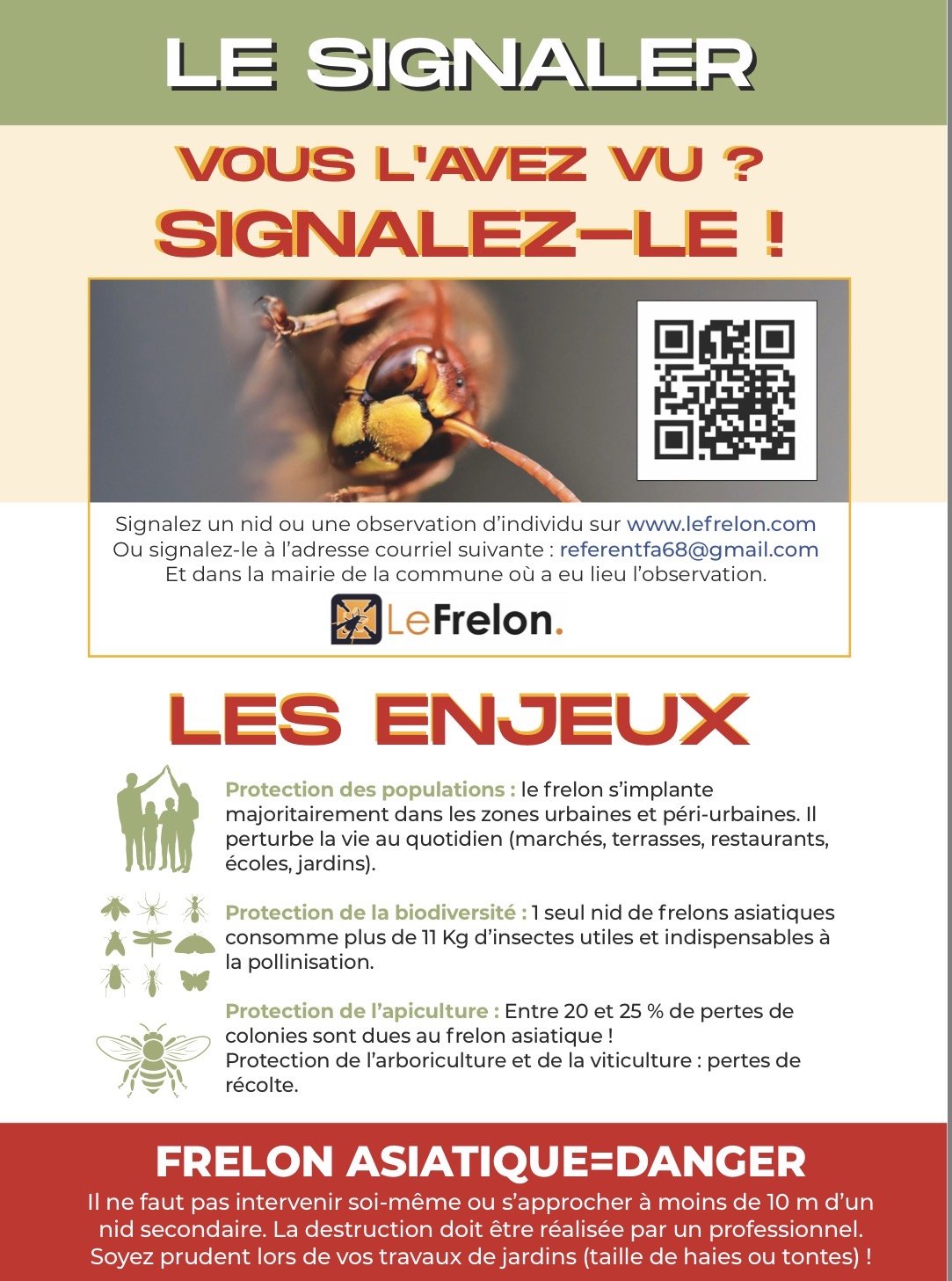 LE SIGNALER

VOUS L'AVEZ VU ?
SIGNALEZ-LE !

Signalez un nid ou une observation d'individu sur www.lefrelon.com
Ou signalez-le à l'adresse courriel suivante : referentfa68@gmail.com
Et dans la mairie de la commune où a eu lieu l'observation.

LeFrelon.

LES ENJEUX

Protection des populations : le frelon s'implante majoritairement dans les zones urbaines et péri-urbaines. Il perturbe la vie au quotidien (marchés, terrasses, restaurants, écoles, jardins).

Protection de la biodiversité : 1 seul nid de frelons asiatiques consomme plus de 11 Kg d'insectes utiles et indispensables à la pollinisation.

Protection de l'apiculture : Entre 20 et 25 % de pertes de colonies sont dues au frelon asiatique !
Protection de l'arboriculture et de la viticulture : pertes de récolte.

FRELON ASIATIQUE=DANGER
Il ne faut pas intervenir soi-même ou s'approcher à moins de 10 m d'un nid secondaire. La destruction doit être réalisée par un professionnel. Soyez prudent lors de vos travaux de jardins (taille de haies ou tontes) !